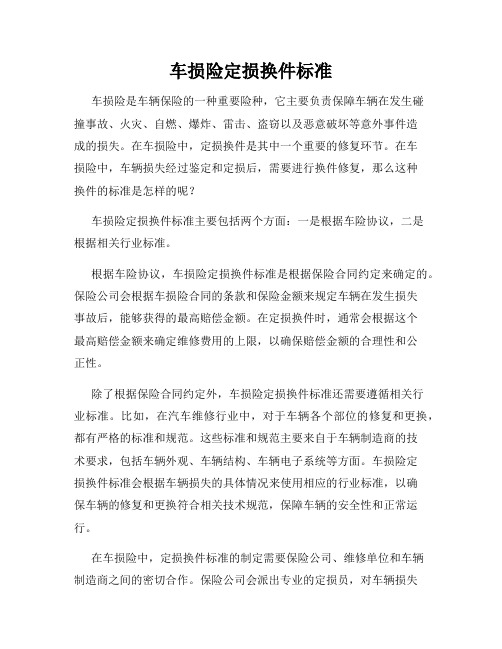 车损险定损换件标准

车损险是车辆保险的一种重要险种，它主要负责保障车辆在发生碰撞事故、火灾、自燃、爆炸、雷击、盗窃以及恶意破坏等意外事件造成的损失。在车损险中，定损换件是其中一个重要的修复环节。在车损险中，车辆损失经过鉴定和定损后，需要进行换件修复，那么这种换件的标准是怎样的呢？

车损险定损换件标准主要包括两个方面：一是根据车险协议，二是根据相关行业标准。

根据车险协议，车损险定损换件标准是根据保险合同约定来确定的。保险公司会根据车损险合同的条款和保险金额来规定车辆在发生损失事故后，能够获得的最高赔偿金额。在定损换件时，通常会根据这个最高赔偿金额来确定维修费用的上限，以确保赔偿金额的合理性和公正性。

除了根据保险合同约定外，车损险定损换件标准还需要遵循相关行业标准。比如，在汽车维修行业中，对于车辆各个部位的修复和更换，都有严格的标准和规范。这些标准和规范主要来自于车辆制造商的技术要求，包括车辆外观、车辆结构、车辆电子系统等方面。车损险定损换件标准会根据车辆损失的具体情况来使用相应的行业标准，以确保车辆的修复和更换符合相关技术规范，保障车辆的安全性和正常运行。

在车损险中，定损换件标准的制定需要保险公司、维修单位和车辆制造商之间的密切合作。保险公司会派出专业的定损员，对车辆损失